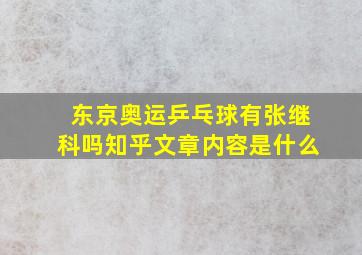 东京奥运乒乓球有张继科吗知乎文章内容是什么